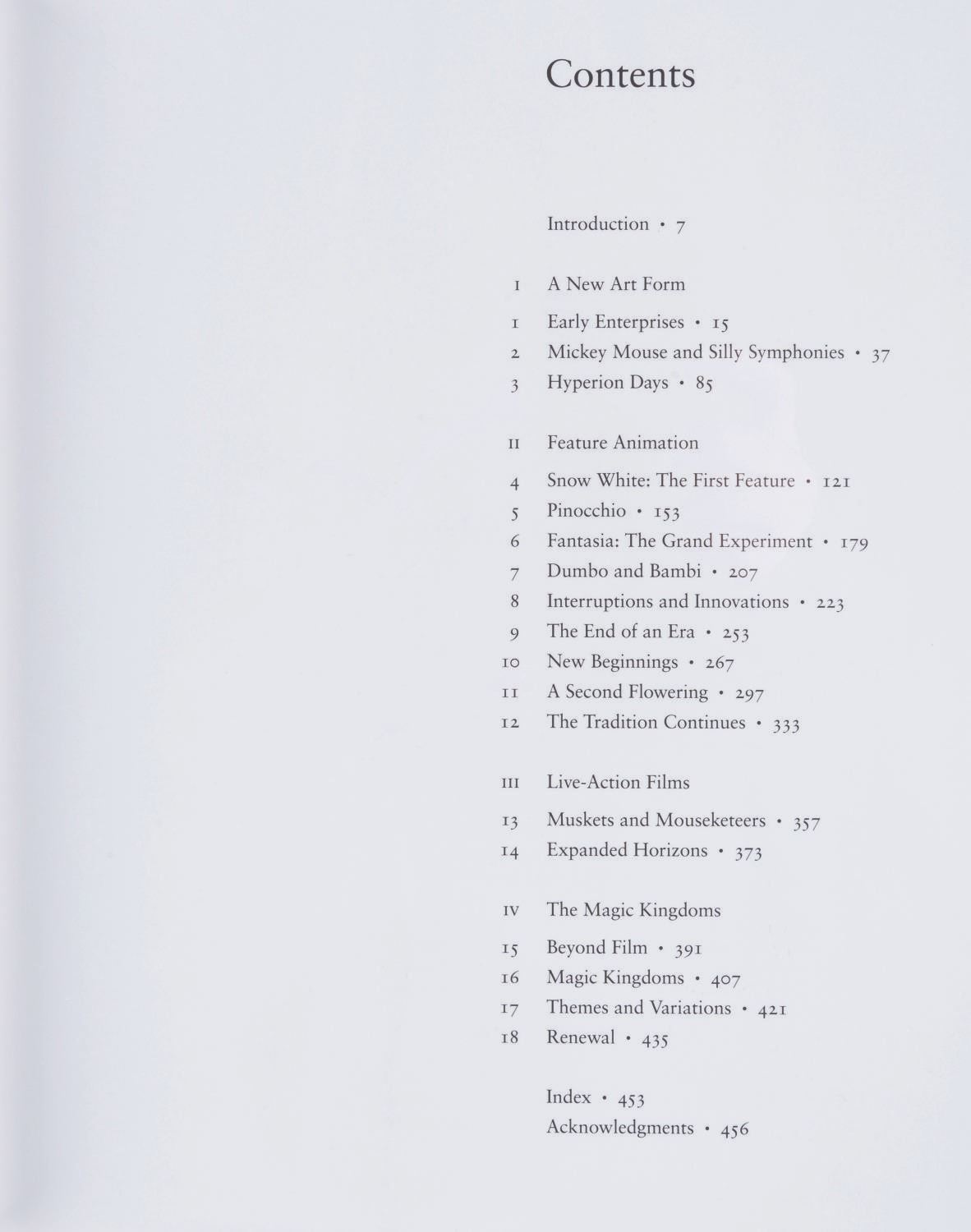 Contents

Introduction • 7

I A New Art Form

1 Early Enterprises • 15
2 Mickey Mouse and Silly Symphonies • 37
3 Hyperion Days • 85

II Feature Animation

4 Snow White: The First Feature • 121
5 Pinocchio • 153
6 Fantasia: The Grand Experiment • 179
7 Dumbo and Bambi • 207
8 Interruptions and Innovations • 223
9 The End of an Era • 253
10 New Beginnings • 267
11 A Second Flowering • 297
12 The Tradition Continues • 333

III Live-Action Films

13 Muskets and Mouseketeers • 357
14 Expanded Horizons • 373

IV The Magic Kingdoms

15 Beyond Film • 391
16 Magic Kingdoms • 407
17 Themes and Variations • 421
18 Renewal • 435

Index • 453
Acknowledgments • 456